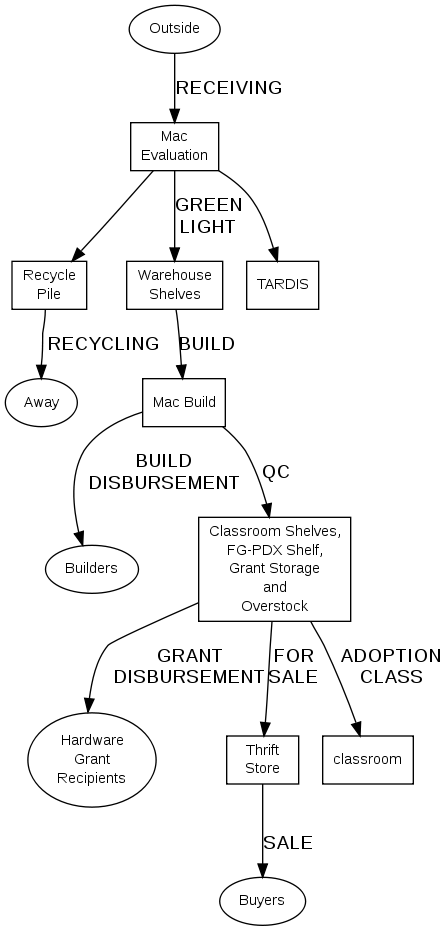 Outside

RECEIVING

Mac Evaluation

GREEN LIGHT

Recycle Pile

Warehouse Shelves

TARDIS

RECYCLING

BUILD

Away

Mac Build

BUILD DISBURSEMENT

QC

Builders

Classroom Shelves, FG-PDX Shelf, Grant Storage and Overstock

GRANT DISBURSEMENT

FOR SALE

ADOPTION CLASS

Hardware Grant Recipients

Thrift Store

classroom

SALE

Buyers